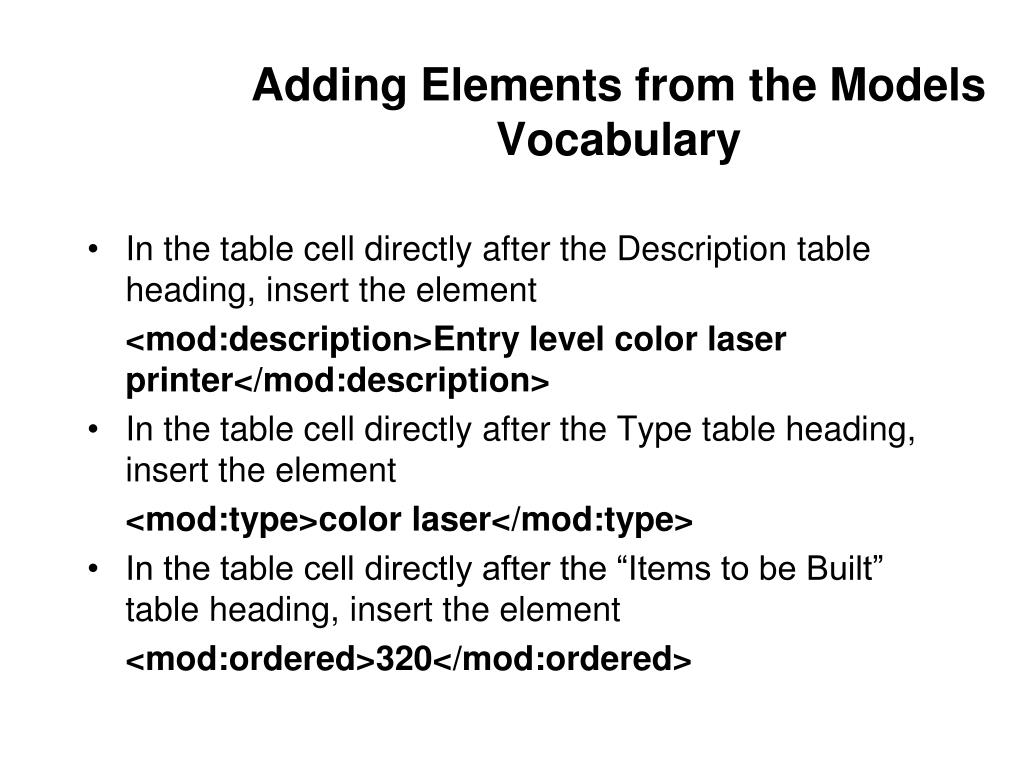 Adding Elements from the Models Vocabulary

• In the table cell directly after the Description table heading, insert the element

<mod:description>Entry level color laser printer</mod:description>

• In the table cell directly after the Type table heading, insert the element

<mod:type>color laser</mod:type>

• In the table cell directly after the “Items to be Built” table heading, insert the element

<mod:ordered>320</mod:ordered>